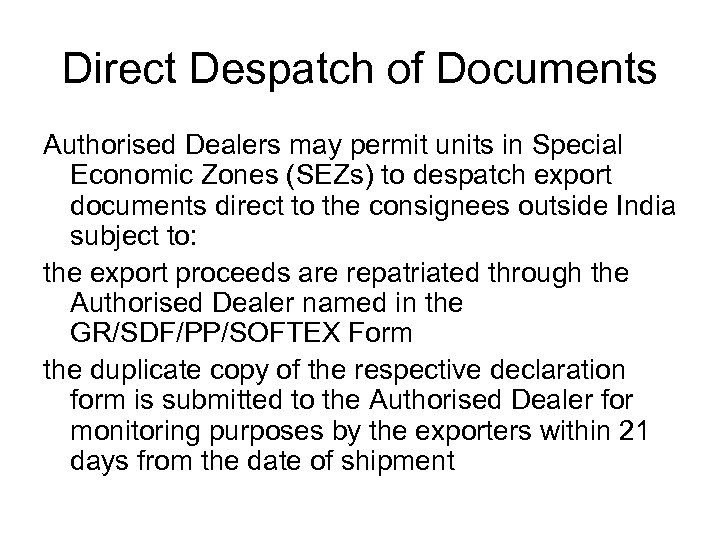 Direct Despatch of Documents

Authorised Dealers may permit units in Special Economic Zones (SEZs) to despatch export documents direct to the consignees outside India subject to:

the export proceeds are repatriated through the Authorised Dealer named in the GR/SDF/PP/SOFTEX Form

the duplicate copy of the respective declaration form is submitted to the Authorised Dealer for monitoring purposes by the exporters within 21 days from the date of shipment